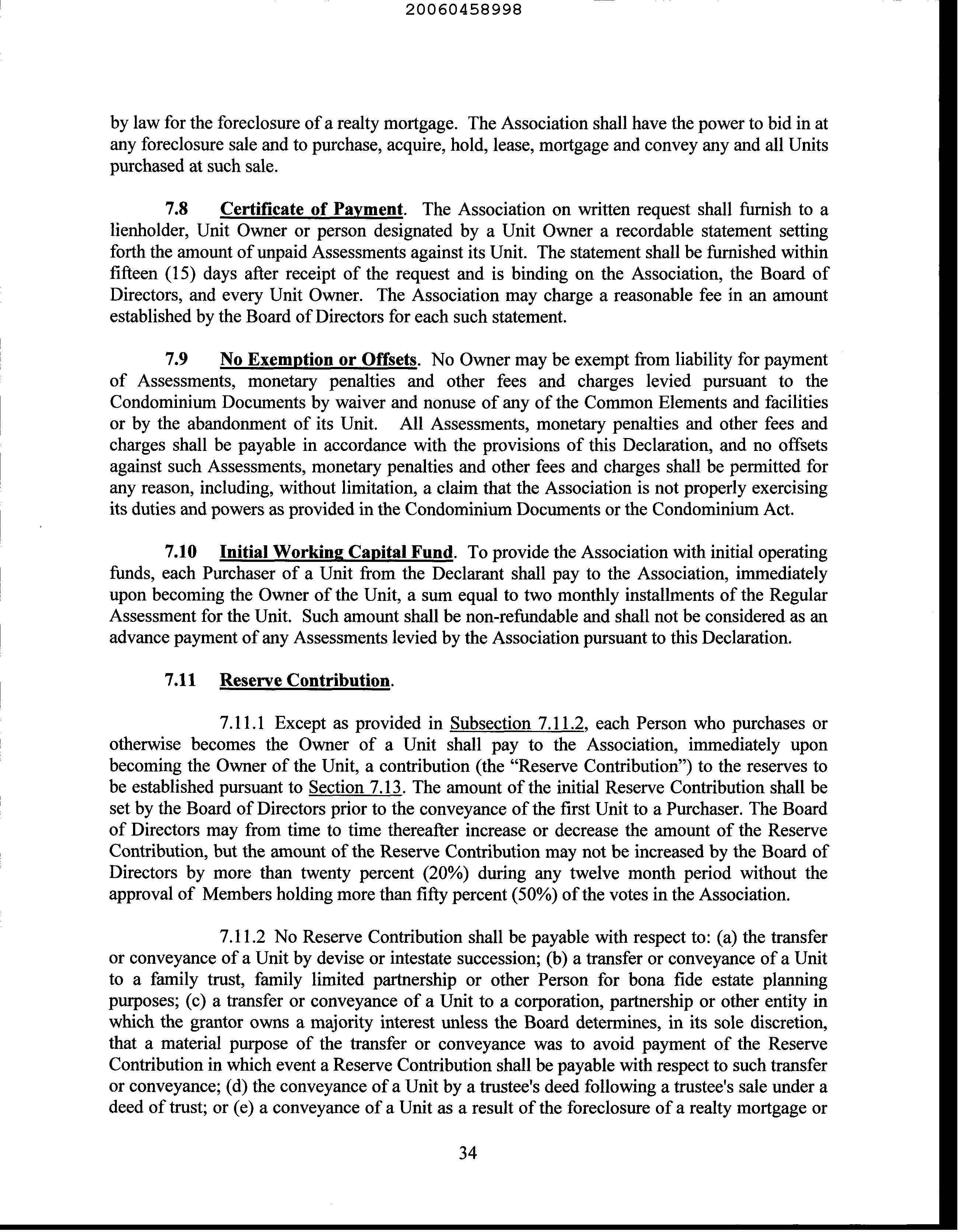 20060458998

by law for the foreclosure of a realty mortgage. The Association shall have the power to bid in at any foreclosure sale and to purchase, acquire, hold, lease, mortgage and convey any and all Units purchased at such sale.

7.8 Certificate of Payment. The Association on written request shall furnish to a lienholder, Unit Owner or person designated by a Unit Owner a recordable statement setting forth the amount of unpaid Assessments against its Unit. The statement shall be furnished within fifteen (15) days after receipt of the request and is binding on the Association, the Board of Directors, and every Unit Owner. The Association may charge a reasonable fee in an amount established by the Board of Directors for each such statement.

7.9 No Exemption or Offsets. No Owner may be exempt from liability for payment of Assessments, monetary penalties and other fees and charges levied pursuant to the Condominium Documents by waiver and nonuse of any of the Common Elements and facilities or by the abandonment of its Unit. All Assessments, monetary penalties and other fees and charges shall be payable in accordance with the provisions of this Declaration, and no offsets against such Assessments, monetary penalties and other fees and charges shall be permitted for any reason, including, without limitation, a claim that the Association is not properly exercising its duties and powers as provided in the Condominium Documents or the Condominium Act.

7.10 Initial Working Capital Fund. To provide the Association with initial operating funds, each Purchaser of a Unit from the Declarant shall pay to the Association, immediately upon becoming the Owner of the Unit, a sum equal to two monthly installments of the Regular Assessment for the Unit. Such amount shall be non-refundable and shall not be considered as an advance payment of any Assessments levied by the Association pursuant to this Declaration.

7.11 Reserve Contribution.

7.11.1 Except as provided in Subsection 7.11.2, each Person who purchases or otherwise becomes the Owner of a Unit shall pay to the Association, immediately upon becoming the Owner of the Unit, a contribution (the "Reserve Contribution") to the reserves to be established pursuant to Section 7.13. The amount of the initial Reserve Contribution shall be set by the Board of Directors prior to the conveyance of the first Unit to a Purchaser. The Board of Directors may from time to time thereafter increase or decrease the amount of the Reserve Contribution, but the amount of the Reserve Contribution may not be increased by the Board of Directors by more than twenty percent (20%) during any twelve month period without the approval of Members holding more than fifty percent (50%) of the votes in the Association.

7.11.2 No Reserve Contribution shall be payable with respect to: (a) the transfer or conveyance of a Unit by devise or intestate succession; (b) a transfer or conveyance of a Unit to a family trust, family limited partnership or other Person for bona fide estate planning purposes; (c) a transfer or conveyance of a Unit to a corporation, partnership or other entity in which the grantor owns a majority interest unless the Board determines, in its sole discretion, that a material purpose of the transfer or conveyance was to avoid payment of the Reserve Contribution in which event a Reserve Contribution shall be payable with respect to such transfer or conveyance; (d) the conveyance of a Unit by a trustee's deed following a trustee's sale under a deed of trust; or (e) a conveyance of a Unit as a result of the foreclosure of a realty mortgage or

34